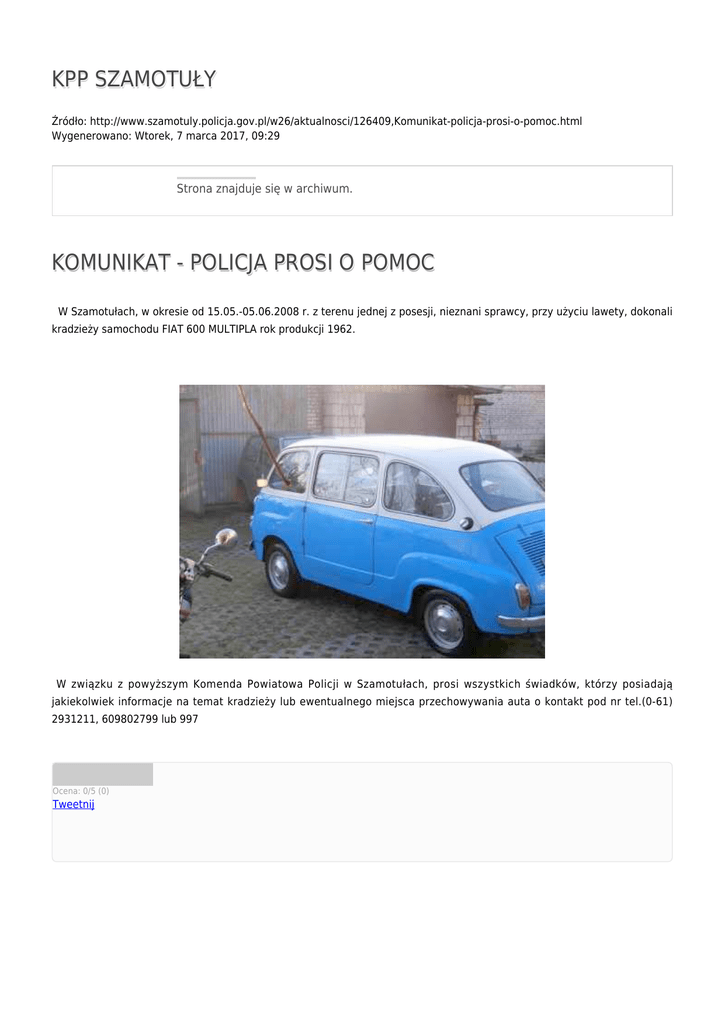 KPP SZAMOTUŁY

Źródło: http://www.szamotuly.policja.gov.pl/w26/aktualnosci/126409,Komunikat-policja-prosi-o-pomoc.html
Wygenerowano: Wtorek, 7 marca 2017, 09:29

Strona znajduje się w archiwum.

KOMUNIKAT - POLICJA PROSI O POMOC

W Szamotułach, w okresie od 15.05.-05.06.2008 r. z terenu jednej z posesji, nieznani sprawcy, przy użyciu lawety, dokonali kradzieży samochodu FIAT 600 MULTIPLA rok produkcji 1962.

W związku z powyższym Komenda Powiatowa Policji w Szamotułach, prosi wszystkich świadków, którzy posiadają jakiekolwiek informacje na temat kradzieży lub ewentualnego miejsca przechowywania auta o kontakt pod nr tel.(0-61) 2931211, 609802799 lub 997

Ocena: 0/5 (0)
Tweetnij